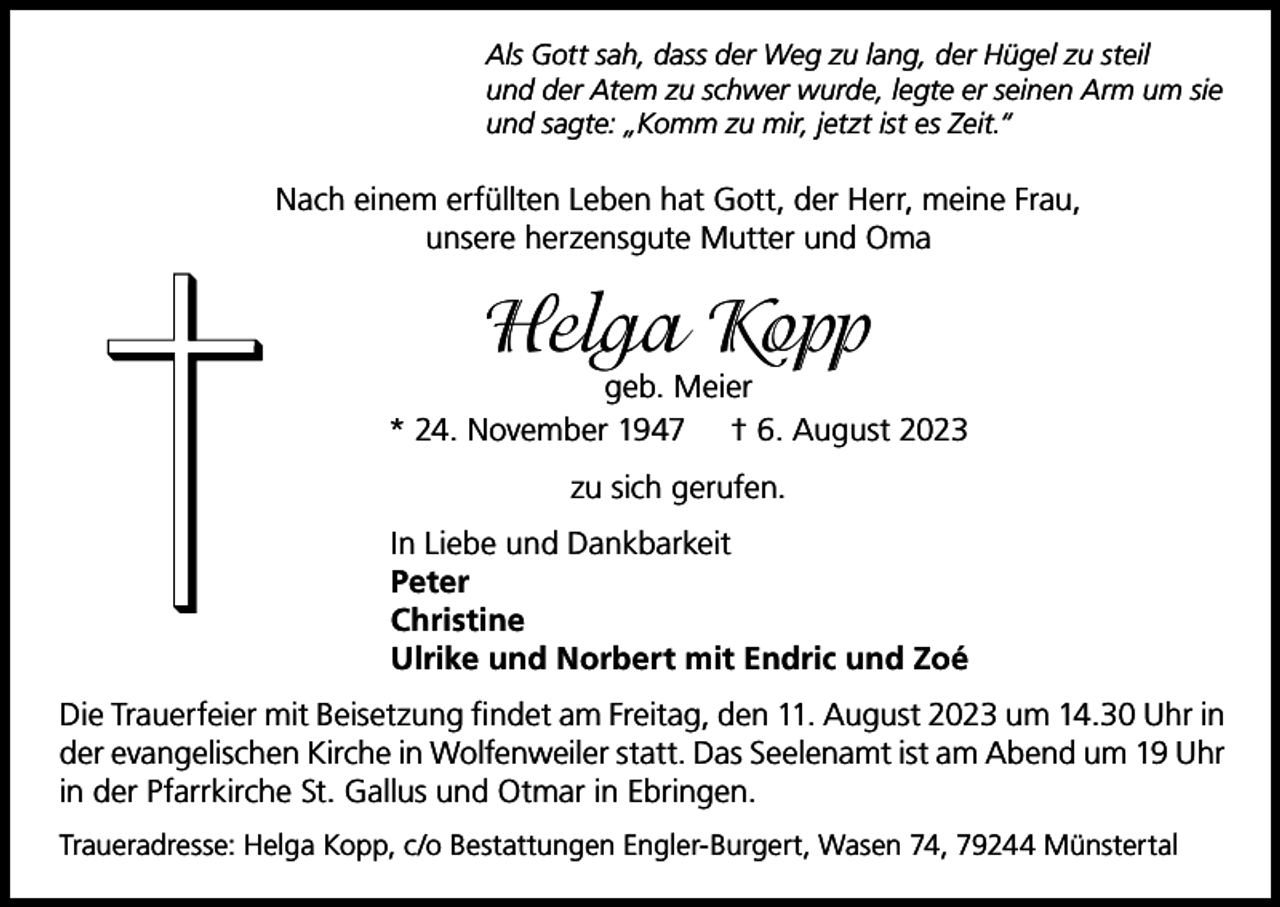 Als Gott sah, dass der Weg zu lang, der Hügel zu steil und der Atem zu schwer wurde, legte er seinen Arm um sie und sagte: „Komm zu mir, jetzt ist es Zeit."

Nach einem erfüllten Leben hat Gott, der Herr, meine Frau, unsere herzensgute Mutter und Oma

Helga Kopp
geb. Meier
* 24. November 1947 † 6. August 2023

zu sich gerufen.

In Liebe und Dankbarkeit
Peter
Christine
Ulrike und Norbert mit Endric und Zoé

Die Trauerfeier mit Beisetzung findet am Freitag, den 11. August 2023 um 14.30 Uhr in der evangelischen Kirche in Wolfenweiler statt. Das Seelenamt ist am Abend um 19 Uhr in der Pfarrkirche St. Gallus und Otmar in Ebringen.

Traueradresse: Helga Kopp, c/o Bestattungen Engler-Burgert, Wasen 74, 79244 Münstertal